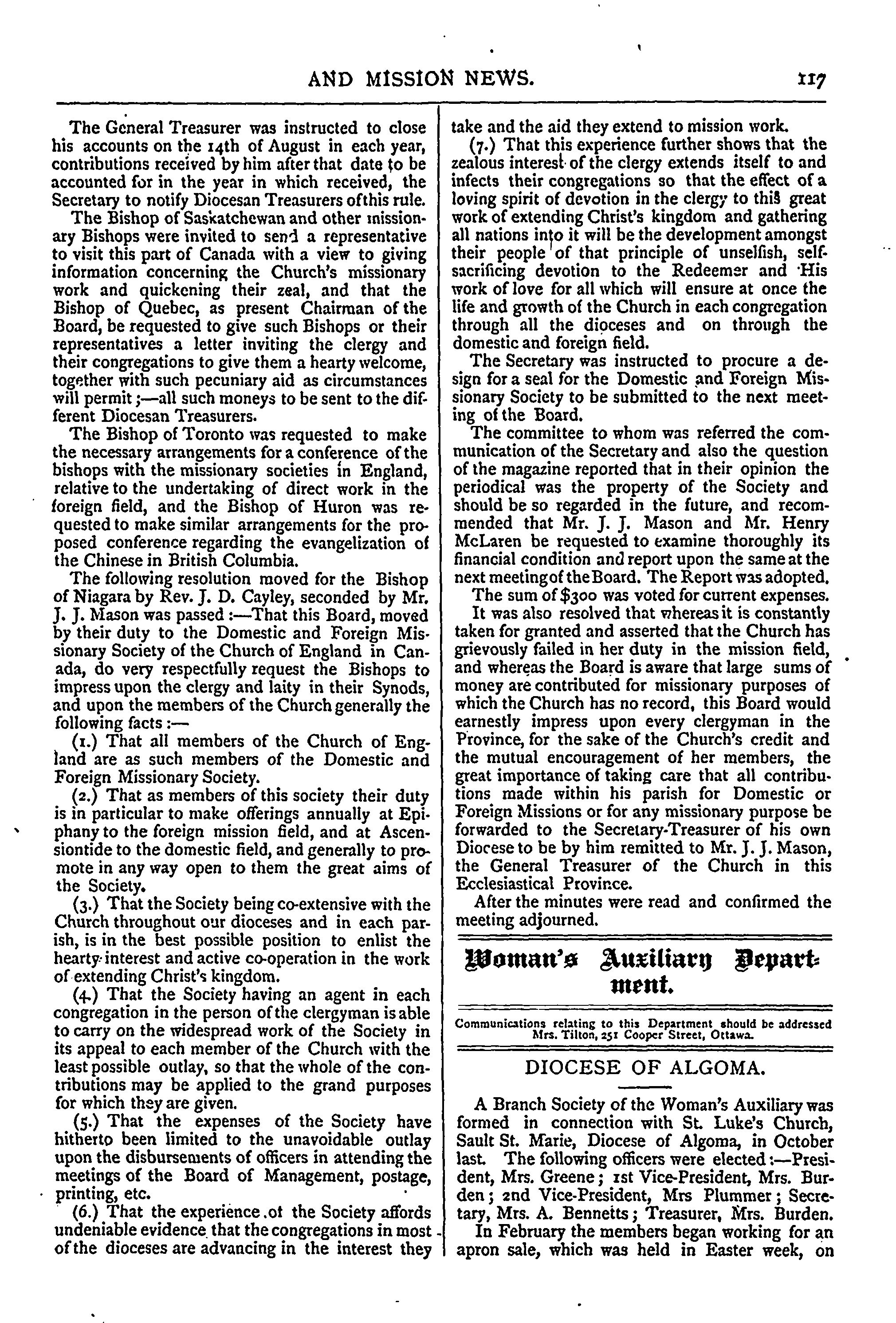 AND MISSION NEWS.

117

The General Treasurer was instructed to close his accounts on the 14th of August in each year, contributions received by him after that date to be accounted for in the year in which received, the Secretary to notify Diocesan Treasurers of this rule.

The Bishop of Saskatchewan and other missionary Bishops were invited to send a representative to visit this part of Canada with a view to giving information concerning the Church's missionary work and quickening their zeal, and that the Bishop of Quebec, as present Chairman of the Board, be requested to give such Bishops or their representatives a letter inviting the clergy and their congregations to give them a hearty welcome, together with such pecuniary aid as circumstances will permit;—all such moneys to be sent to the different Diocesan Treasurers.

The Bishop of Toronto was requested to make the necessary arrangements for a conference of the bishops with the missionary societies in England, relative to the undertaking of direct work in the foreign field, and the Bishop of Huron was requested to make similar arrangements for the proposed conference regarding the evangelization of the Chinese in British Columbia.

The following resolution moved for the Bishop of Niagara by Rev. J. D. Cayley, seconded by Mr. J. J. Mason was passed:—That this Board, moved by their duty to the Domestic and Foreign Missionary Society of the Church of England in Canada, do very respectfully request the Bishops to impress upon the clergy and laity in their Synods, and upon the members of the Church generally the following facts:—

(1.) That all members of the Church of England are as such members of the Domestic and Foreign Missionary Society.

(2.) That as members of this society their duty is in particular to make offerings annually at Epiphany to the foreign mission field, and at Ascensiontide to the domestic field, and generally to promote in any way open to them the great aims of the Society.

(3.) That the Society being co-extensive with the Church throughout our dioceses and in each parish, is in the best possible position to enlist the hearty interest and active co-operation in the work of extending Christ's kingdom.

(4.) That the Society having an agent in each congregation in the person of the clergyman is able to carry on the widespread work of the Society in its appeal to each member of the Church with the least possible outlay, so that the whole of the contributions may be applied to the grand purposes for which they are given.

(5.) That the expenses of the Society have hitherto been limited to the unavoidable outlay upon the disbursements of officers in attending the meetings of the Board of Management, postage, printing, etc.

(6.) That the experience of the Society affords undeniable evidence that the congregations in most of the dioceses are advancing in the interest they take and the aid they extend to mission work.

(7.) That this experience further shows that the zealous interest of the clergy extends itself to and infects their congregations so that the effect of a loving spirit of devotion in the clergy to this great work of extending Christ's kingdom and gathering all nations into it will be the development amongst their people of that principle of unselfish, self-sacrificing devotion to the Redeemer and His work of love for all which will ensure at once the life and growth of the Church in each congregation through all the dioceses and on through the domestic and foreign field.

The Secretary was instructed to procure a design for a seal for the Domestic and Foreign Missionary Society to be submitted to the next meeting of the Board.

The committee to whom was referred the communication of the Secretary and also the question of the magazine reported that in their opinion the periodical was the property of the Society and should be so regarded in the future, and recommended that Mr. J. J. Mason and Mr. Henry McLaren be requested to examine thoroughly its financial condition and report upon the same at the next meeting of the Board. The Report was adopted.

The sum of $300 was voted for current expenses.

It was also resolved that whereas it is constantly taken for granted and asserted that the Church has grievously failed in her duty in the mission field, and whereas the Board is aware that large sums of money are contributed for missionary purposes of which the Church has no record, this Board would earnestly impress upon every clergyman in the Province, for the sake of the Church's credit and the mutual encouragement of her members, the great importance of taking care that all contributions made within his parish for Domestic or Foreign Missions or for any missionary purpose be forwarded to the Secretary-Treasurer of his own Diocese to be by him remitted to Mr. J. J. Mason, the General Treasurer of the Church in this Ecclesiastical Province.

After the minutes were read and confirmed the meeting adjourned.

Woman's Auxiliary Department.

Communications relating to this Department should be addressed Mrs. Tilton, 251 Cooper Street, Ottawa.

DIOCESE OF ALGOMA.

A Branch Society of the Woman's Auxiliary was formed in connection with St. Luke's Church, Sault St. Marie, Diocese of Algoma, in October last. The following officers were elected:—President, Mrs. Greene; 1st Vice-President, Mrs. Burden; 2nd Vice-President, Mrs Plummer; Secretary, Mrs. A. Bennetts; Treasurer, Mrs. Burden.

In February the members began working for an apron sale, which was held in Easter week, on